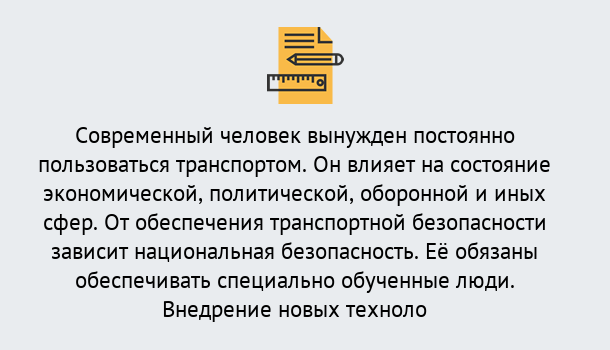 Современный человек вынужден постоянно пользоваться транспортом. Он влияет на состояние экономической, политической, оборонной и иных сфер. От обеспечения транспортной безопасности зависит национальная безопасность. Её обязаны обеспечивать специально обученные люди. Внедрение новых техноло